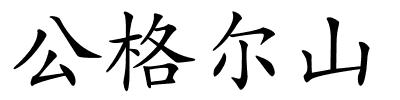 公格尔山